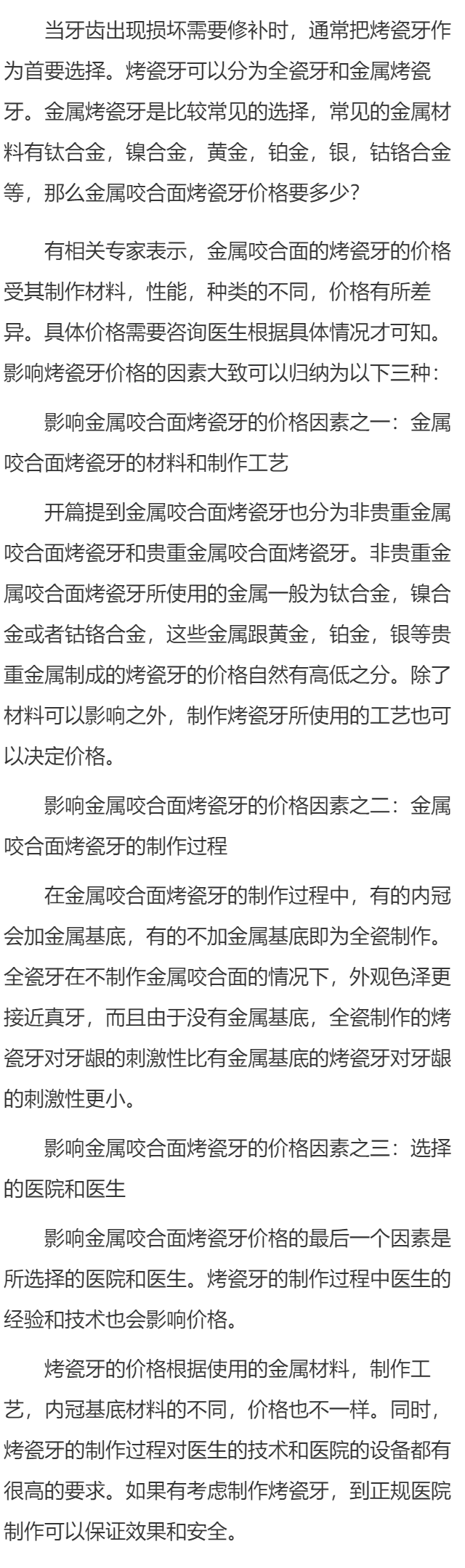 当牙齿出现损坏需要修补时，通常把烤瓷牙作为首要选择。烤瓷牙可以分为全瓷牙和金属烤瓷牙。金属烤瓷牙是比较常见的选择，常见的金属材料有钛合金，镍合金，黄金，铂金，银，钴铬合金等，那么金属咬合面烤瓷牙价格要多少?

有相关专家表示，金属咬合面的烤瓷牙的价格受其制作材料，性能，种类的不同，价格有所差异。具体价格需要咨询医生根据具体情况才可知。影响烤瓷牙价格的因素大致可以归纳为以下三种:

影响金属咬合面烤瓷牙的价格因素之一：金属咬合面烤瓷牙的材料和制作工艺

开篇提到金属咬合面烤瓷牙也分为非贵重金属咬合面烤瓷牙和贵重金属咬合面烤瓷牙。非贵重金属咬合面烤瓷牙所使用的金属一般为钛合金，镍合金或者钴铬合金，这些金属跟黄金，铂金，银等贵重金属制成的烤瓷牙的价格自然有高低之分。除了材料可以影响之外，制作烤瓷牙所使用的工艺也可以决定价格。

影响金属咬合面烤瓷牙的价格因素之二：金属咬合面烤瓷牙的制作过程

在金属咬合面烤瓷牙的制作过程中，有的内冠会加金属基底，有的不加金属基底即为全瓷制作。全瓷牙在不制作金属咬合面的情况下，外观色泽更接近真牙，而且由于没有金属基底，全瓷制作的烤瓷牙对牙龈的刺激性比有金属基底的烤瓷牙对牙龈的刺激性更小。

影响金属咬合面烤瓷牙的价格因素之三：选择的医院和医生

影响金属咬合面烤瓷牙价格的最后一个因素是所选择的医院和医生。烤瓷牙的制作过程中医生的经验和技术也会影响价格。

烤瓷牙的价格根据使用的金属材料，制作工艺，内冠基底材料的不同，价格也不一样。同时，烤瓷牙的制作过程对医生的技术和医院的设备都有很高的要求。如果有考虑制作烤瓷牙，到正规医院制作可以保证效果和安全。